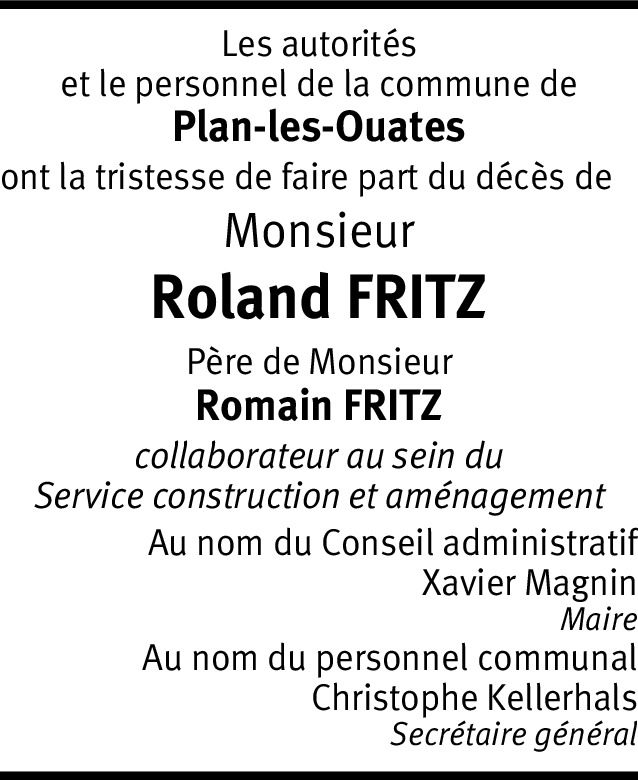 Les autorités
et le personnel de la commune de
Plan-les-Ouates
ont la tristesse de faire part du décès de
Monsieur
Roland FRITZ
Père de Monsieur
Romain FRITZ
collaborateur au sein du
Service construction et aménagement

Au nom du Conseil administratif
Xavier Magnin
Maire

Au nom du personnel communal
Christophe Kellerhals
Secrétaire général